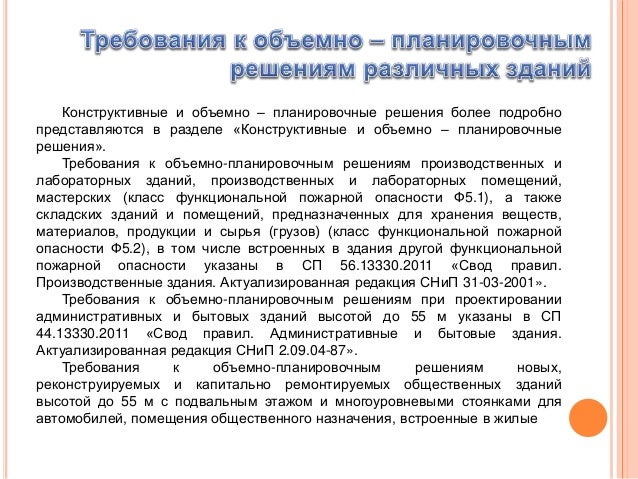 Требования к объемно – планировочным решениям различных зданий

Конструктивные и объемно – планировочные решения более подробно представляются в разделе «Конструктивные и объемно – планировочные решения».

Требования к объемно-планировочным решениям производственных и лабораторных зданий, производственных и лабораторных помещений, мастерских (класс функциональной пожарной опасности Ф5.1), а также складских зданий и помещений, предназначенных для хранения веществ, материалов, продукции и сырья (грузов) (класс функциональной пожарной опасности Ф5.2), в том числе встроенных в здания другой функциональной пожарной опасности указаны в СП 56.13330.2011 «Свод правил. Производственные здания. Актуализированная редакция СНиП 31-03-2001».

Требования к объемно-планировочным решениям при проектировании административных и бытовых зданий высотой до 55 м указаны в СП 44.13330.2011 «Свод правил. Административные и бытовые здания. Актуализированная редакция СНиП 2.09.04-87».

Требования к объемно-планировочным решениям новых, реконструируемых и капитально ремонтируемых общественных зданий высотой до 55 м с подвальным этажом и многоуровневыми стоянками для автомобилей, помещения общественного назначения, встроенные в жилые